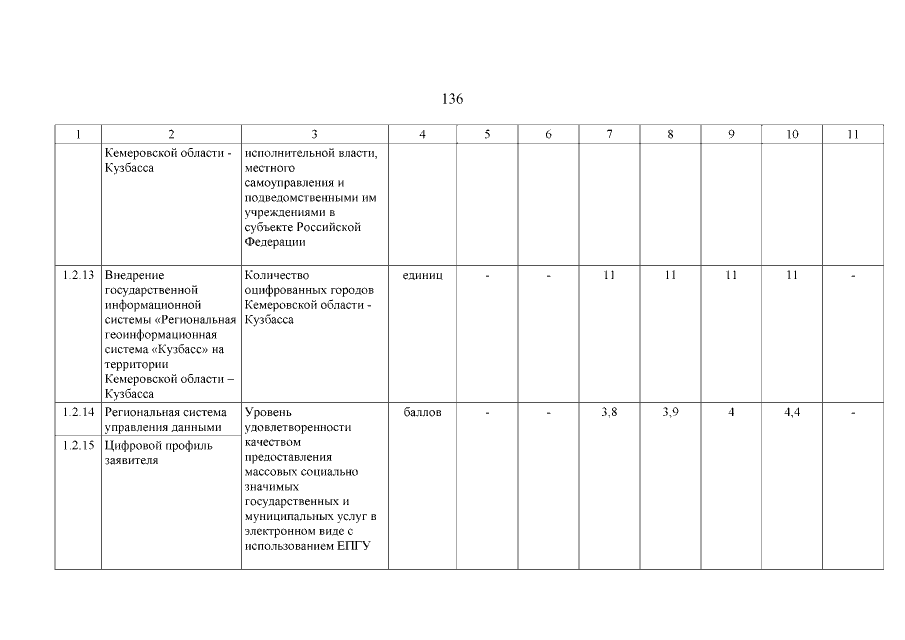 136

| 1 | 2 | 3 | 4 | 5 | 6 | 7 | 8 | 9 | 10 | 11 |
|---|---|---|---|---|---|---|---|---|---|---|
| | Кемеровской области - Кузбасса | исполнительной власти, местного самоуправления и подведомственными им учреждениями в субъекте Российской Федерации | | | | | | | | |
| 1.2.13 | Внедрение государственной информационной системы «Региональная геоинформационная система «Кузбасс» на территории Кемеровской области – Кузбасса | Количество оцифрованных городов Кемеровской области - Кузбасса | единиц | - | - | 11 | 11 | 11 | 11 | - |
| 1.2.14 | Региональная система управления данными | Уровень удовлетворенности качеством предоставления массовых социально значимых государственных и муниципальных услуг в электронном виде с использованием ЕПГУ | баллов | - | - | 3,8 | 3,9 | 4 | 4,4 | - |
| 1.2.15 | Цифровой профиль заявителя | | | | | | | | | |